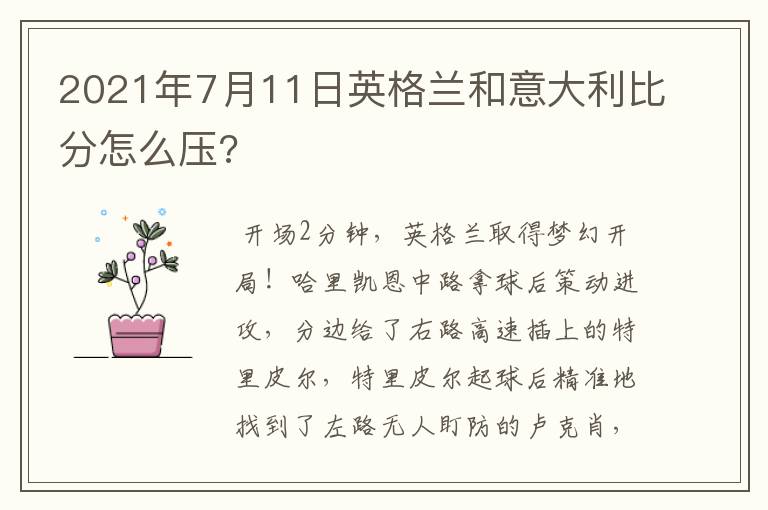 2021年7月11日英格兰和意大利比分怎么压?

开场2分钟，英格兰取得梦幻开局！哈里凯恩中路拿球后策动进攻，分边给了右路高速插上的特里皮尔，特里皮尔起球后精准地找到了左路无人盯防的卢克肖，